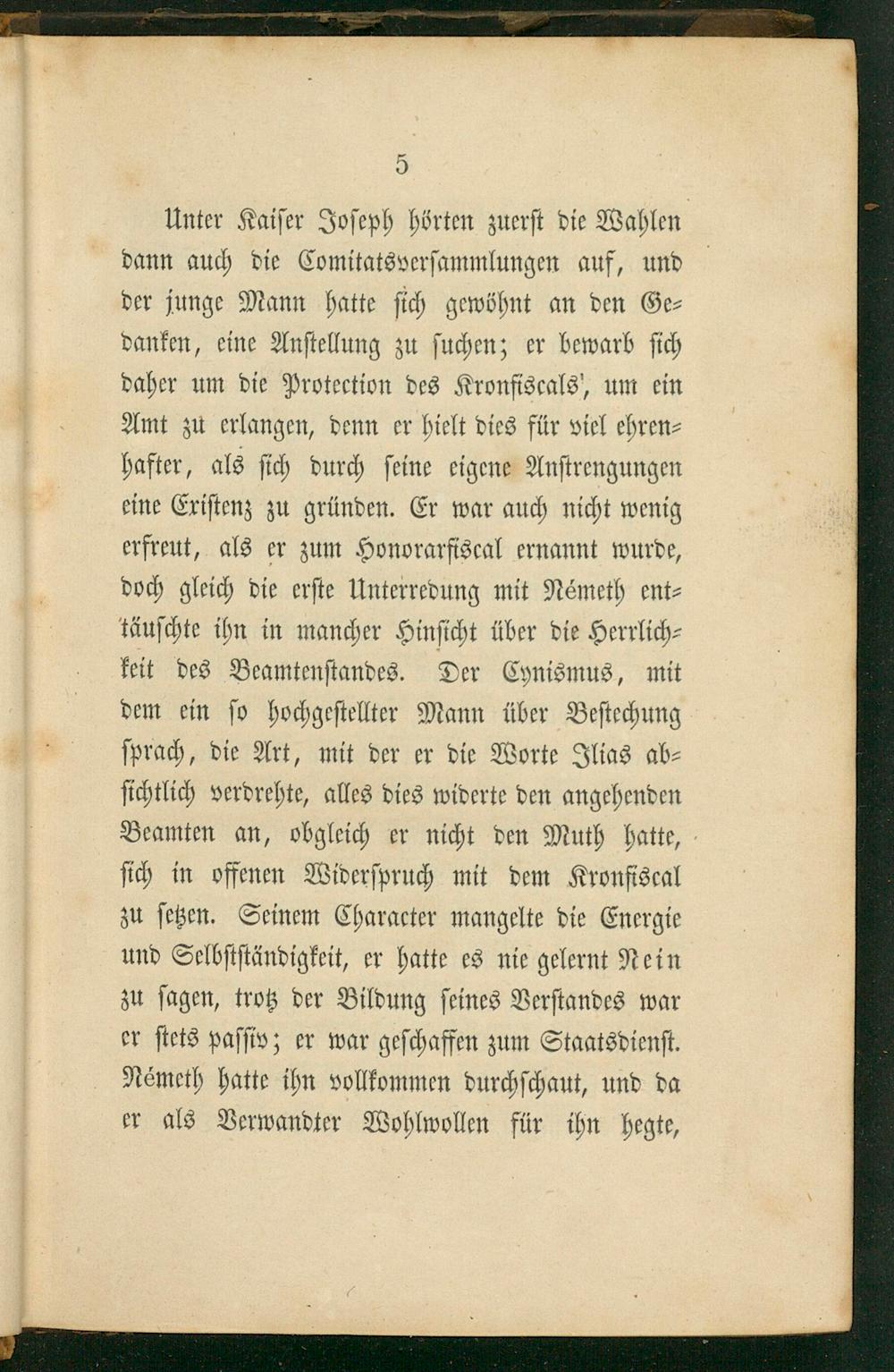 5

Unter Kaiser Joseph hörten zuerst die Wahlen dann auch die Comitatsversammlungen auf, und der junge Mann hatte sich gewöhnt an den Gedanken, eine Anstellung zu suchen; er bewarb sich daher um die Protection des Kronfiscals', um ein Amt zu erlangen, denn er hielt dies für viel ehrenhafter, als sich durch seine eigene Anstrengungen eine Existenz zu gründen. Er war auch nicht wenig erfreut, als er zum Honorarfiscal ernannt wurde, doch gleich die erste Unterredung mit Németh enttäuschte ihn in mancher Hinsicht über die Herrlichkeit des Beamtenstandes. Der Cynismus, mit dem ein so hochgestellter Mann über Bestechung sprach, die Art, mit der er die Worte Ilias absichtlich verdrehte, alles dies widerte den angehenden Beamten an, obgleich er nicht den Muth hatte, sich in offenen Widerspruch mit dem Kronfiscal zu setzen. Seinem Character mangelte die Energie und Selbstständigkeit, er hatte es nie gelernt Nein zu sagen, trotz der Bildung seines Verstandes war er stets passiv; er war geschaffen zum Staatsdienst. Németh hatte ihn vollkommen durchschaut, und da er als Verwandter Wohlwollen für ihn hegte,